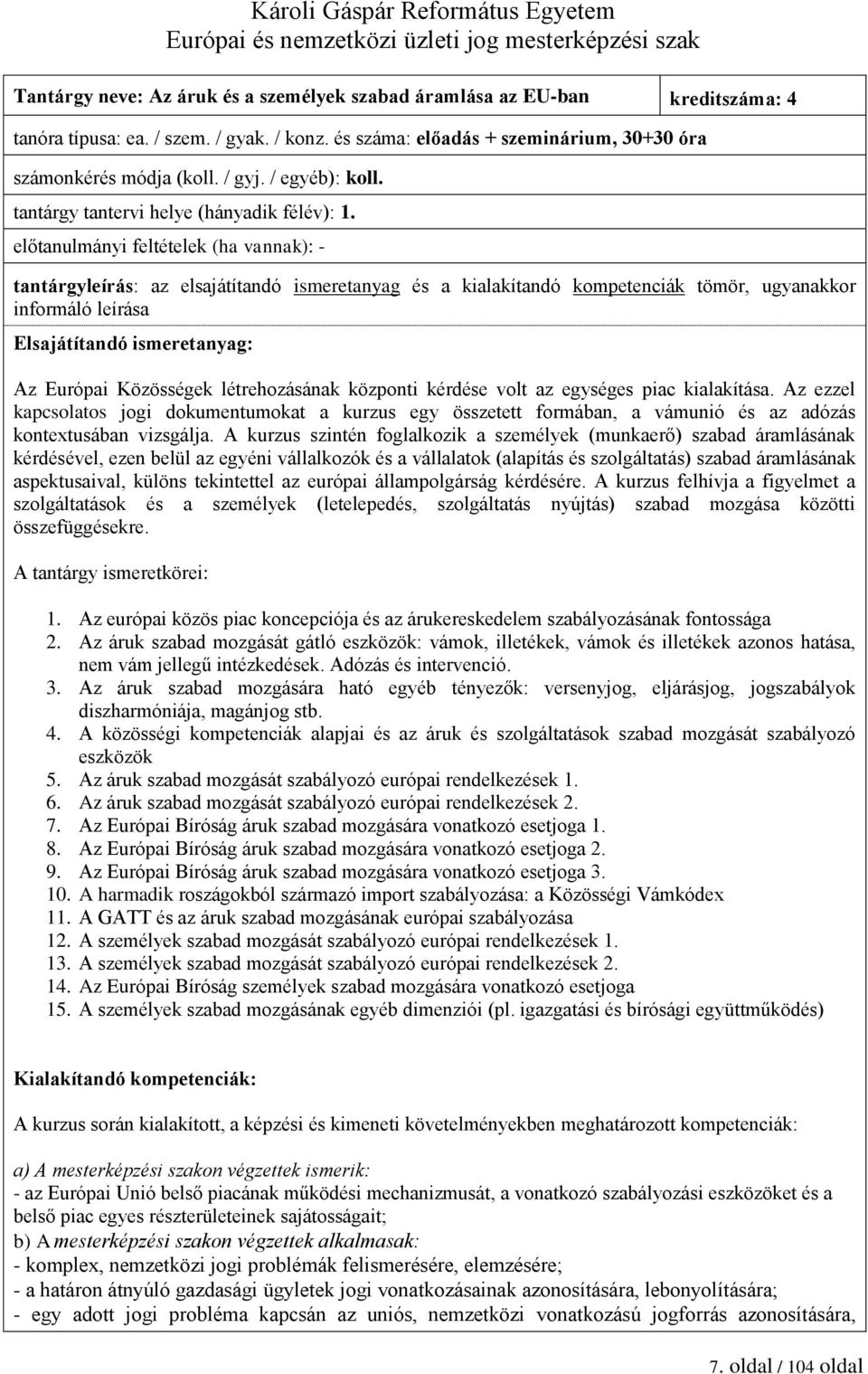 Károli Gáspár Református Egyetem
Európai és nemzetközi üzleti jog mesterképzési szak

Tantárgy neve: Az áruk és a személyek szabad áramlása az EU-ban kreditszáma: 4

tanóra típusa: ea. / szem. / gyak. / konz. és száma: előadás + szeminárium, 30+30 óra

számonkérés módja (koll. / gyj. / egyéb): koll.

tantárgy tantervi helye (hányadik félév): 1.

előtanulmányi feltételek (ha vannak): -

tantárgyleírás: az elsajátítandó ismeretanyag és a kialakítandó kompetenciák tömör, ugyanakkor informáló leírása

Elsajátítandó ismeretanyag:

Az Európai Közösségek létrehozásának központi kérdése volt az egységes piac kialakítása. Az ezzel kapcsolatos jogi dokumentumokat a kurzus egy összetett formában, a vámunió és az adózás kontextusában vizsgálja. A kurzus szintén foglalkozik a személyek (munkaerő) szabad áramlásának kérdésével, ezen belül az egyéni vállalkozók és a vállalatok (alapítás és szolgáltatás) szabad áramlásának aspektusaival, különs tekintettel az európai állampolgárság kérdésére. A kurzus felhívja a figyelmet a szolgáltatások és a személyek (letelepedés, szolgáltatás nyújtás) szabad mozgása közötti összefüggésekre.

A tantárgy ismeretkörei:

1. Az európai közös piac koncepciója és az árukereskedelem szabályozásának fontossága
2. Az áruk szabad mozgását gátló eszközök: vámok, illetékek, vámok és illetékek azonos hatása, nem vám jellegű intézkedések. Adózás és intervenció.
3. Az áruk szabad mozgására ható egyéb tényezők: versenyjog, eljárásjog, jogszabályok diszharmóniája, magánjog stb.
4. A közösségi kompetenciák alapjai és az áruk és szolgáltatások szabad mozgását szabályozó eszközök
5. Az áruk szabad mozgását szabályozó európai rendelkezések 1.
6. Az áruk szabad mozgását szabályozó európai rendelkezések 2.
7. Az Európai Bíróság áruk szabad mozgására vonatkozó esetjoga 1.
8. Az Európai Bíróság áruk szabad mozgására vonatkozó esetjoga 2.
9. Az Európai Bíróság áruk szabad mozgására vonatkozó esetjoga 3.
10. A harmadik roszágokból származó import szabályozása: a Közösségi Vámkódex
11. A GATT és az áruk szabad mozgásának európai szabályozása
12. A személyek szabad mozgását szabályozó európai rendelkezések 1.
13. A személyek szabad mozgását szabályozó európai rendelkezések 2.
14. Az Európai Bíróság személyek szabad mozgására vonatkozó esetjoga
15. A személyek szabad mozgásának egyéb dimenziói (pl. igazgatási és bírósági együttműködés)

Kialakítandó kompetenciák:

A kurzus során kialakított, a képzési és kimeneti követelményekben meghatározott kompetenciák:

a) A mesterképzési szakon végzettek ismerik:
- az Európai Unió belső piacának működési mechanizmusát, a vonatkozó szabályozási eszközöket és a belső piac egyes részterületeinek sajátosságait;
b) A mesterképzési szakon végzettek alkalmasak:
- komplex, nemzetközi jogi problémák felismerésére, elemzésére;
- a határon átnyúló gazdasági ügyletek jogi vonatkozásainak azonosítására, lebonyolítására;
- egy adott jogi probléma kapcsán az uniós, nemzetközi vonatkozású jogforrás azonosítására,

7. oldal / 104 oldal